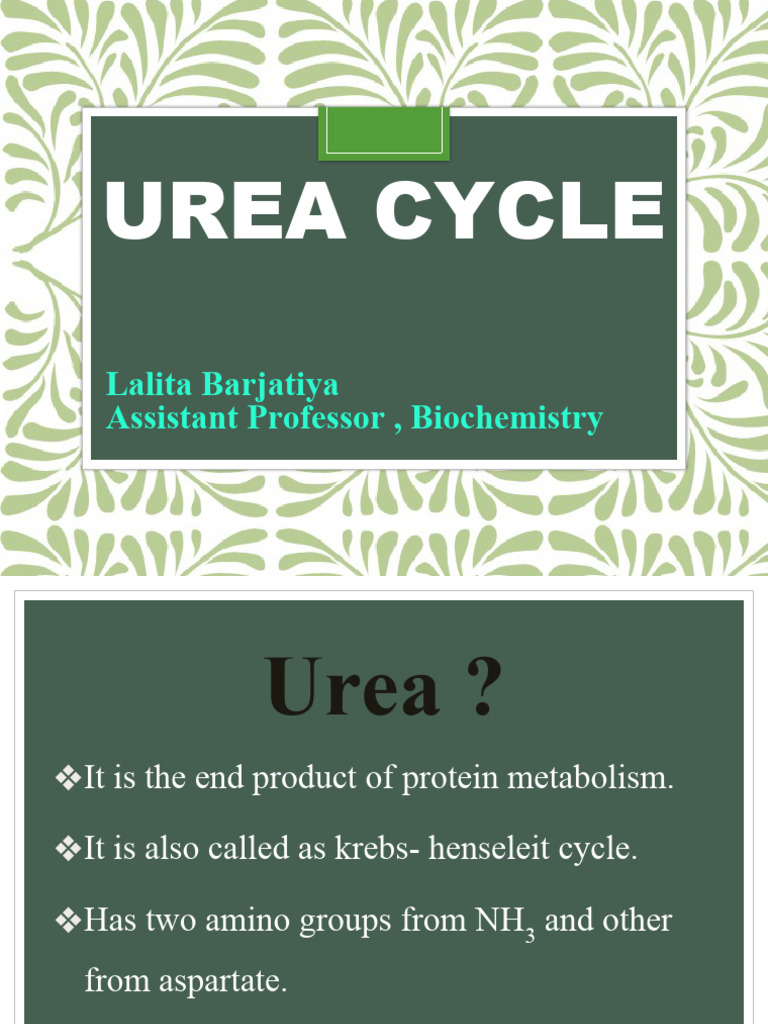 UREA CYCLE

Lalita Barjatiya
Assistant Professor , Biochemistry

Urea ?

❖It is the end product of protein metabolism.

❖It is also called as krebs- henseleit cycle.

❖Has two amino groups from $NH_3$ and other from aspartate.